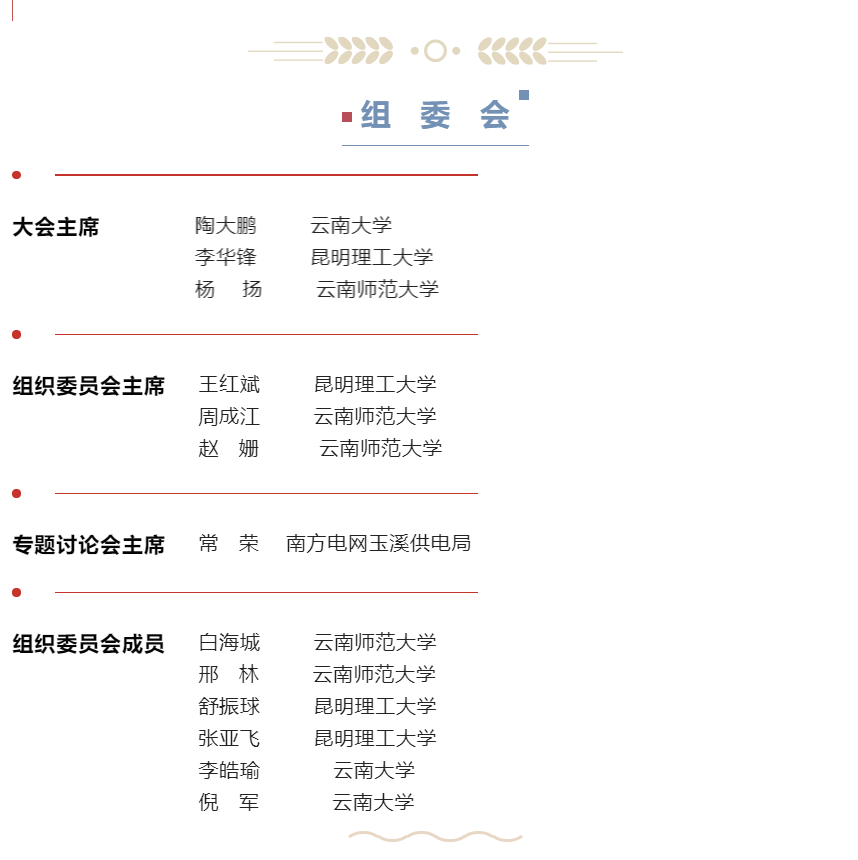 组 委 会

大会主席
陶大鹏 云南大学
李华锋 昆明理工大学
杨 扬 云南师范大学

组织委员会主席
王红斌 昆明理工大学
周成江 云南师范大学
赵 姗 云南师范大学

专题讨论会主席
常 荣 南方电网玉溪供电局

组织委员会成员
白海城 云南师范大学
邢 林 云南师范大学
舒振球 昆明理工大学
张亚飞 昆明理工大学
李皓瑜 云南大学
倪 军 云南大学